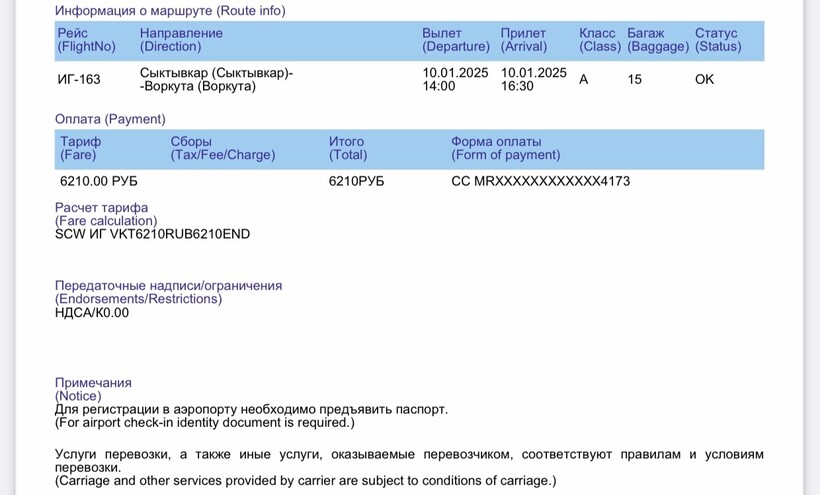 Информация о маршруте (Route info)

| Рейс (FlightNo) | Направление (Direction) | Вылет (Departure) | Прилет (Arrival) | Класс (Class) | Багаж (Baggage) | Статус (Status) |
|---|---|---|---|---|---|---|
| ИГ-163 | Сыктывкар (Сыктывкар)- -Воркута (Воркута) | 10.01.2025 14:00 | 10.01.2025 16:30 | A | 15 | OK |

Оплата (Payment)

| Тариф (Fare) | Сборы (Tax/Fee/Charge) | Итого (Total) | Форма оплаты (Form of payment) |
|---|---|---|---|
| 6210.00 РУБ | | 6210РУБ | CC MRXXXXXXXXXXXX4173 |

Расчет тарифа
(Fare calculation)
SCW ИГ VKT6210RUB6210END

Передаточные надписи/ограничения
(Endorsements/Restrictions)
НДСА/К0.00

Примечания
(Notice)
Для регистрации в аэропорту необходимо предъявить паспорт.
(For airport check-in identity document is required.)

Услуги перевозки, а также иные услуги, оказываемые перевозчиком, соответствуют правилам и условиям перевозки.
(Carriage and other services provided by carrier are subject to conditions of carriage.)